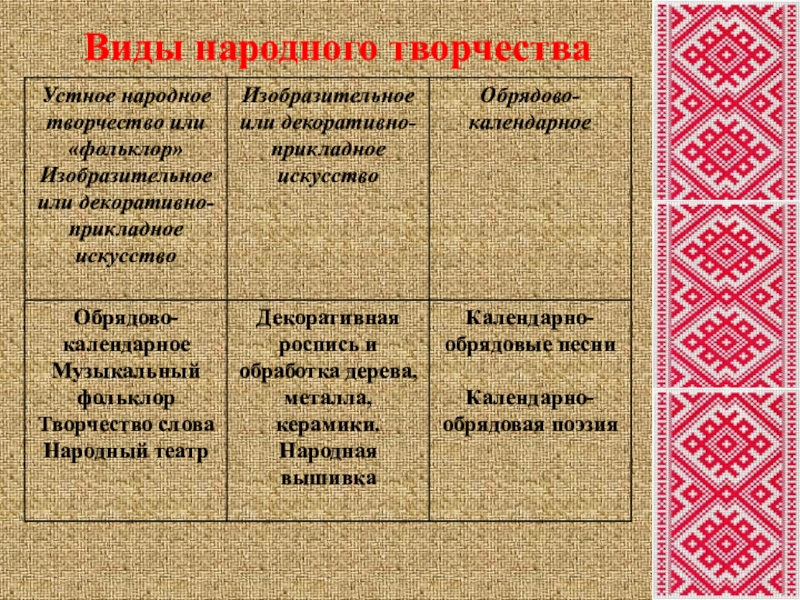 Виды народного творчества

| Устное народное творчество или «фольклор» Изобразительное или декоративно-прикладное искусство | Изобразительное или декоративно-прикладное искусство | Обрядово-календарное |
|---|---|---|
| Обрядово-календарное Музыкальный фольклор Творчество слова Народный театр | Декоративная роспись и обработка дерева, металла, керамики. Народная вышивка | Календарно-обрядовые песни Календарно-обрядовая поэзия |